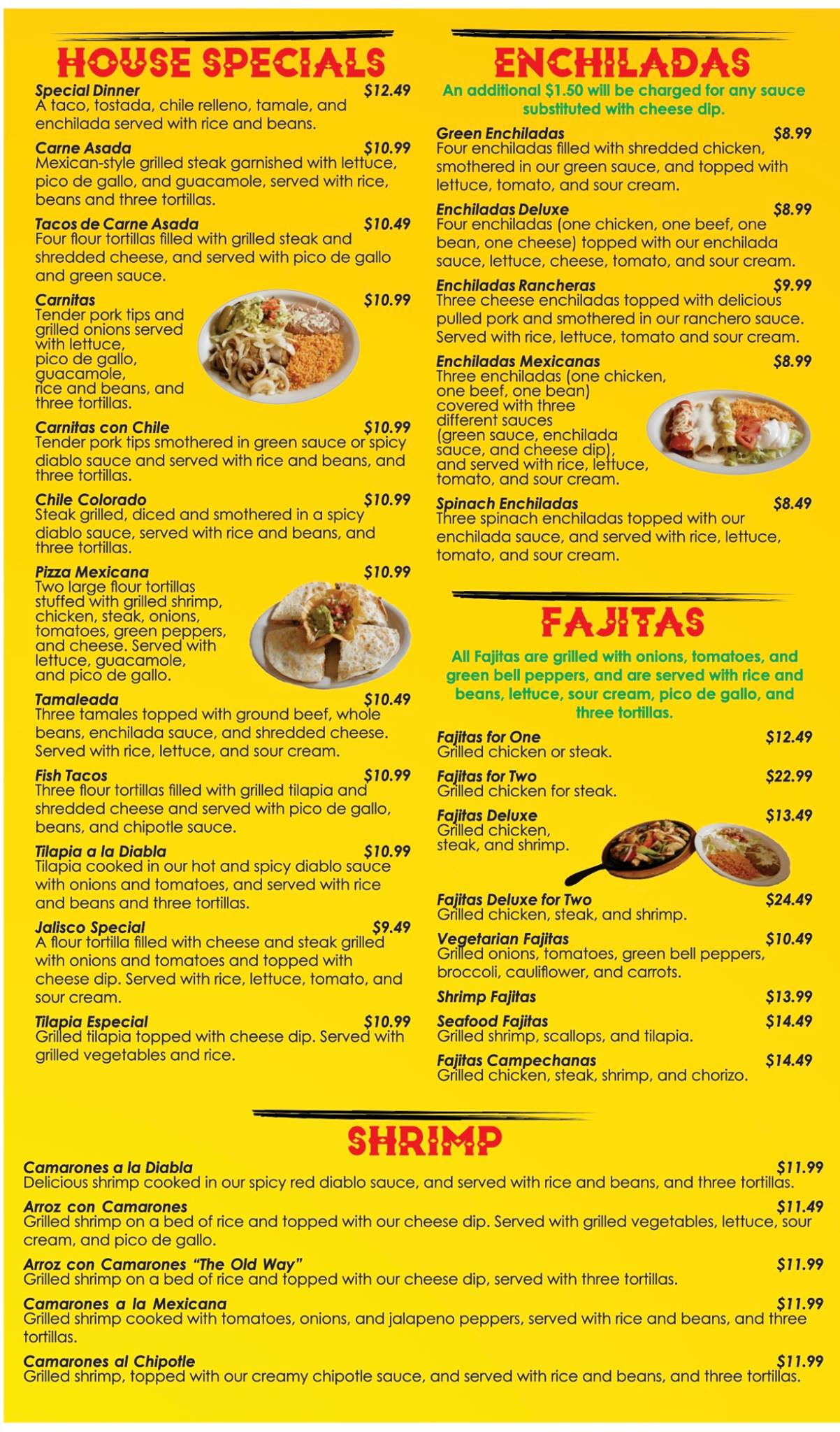 HOUSE SPECIALS

Special Dinner $12.49
A taco, tostada, chile relleno, tamale, and enchilada served with rice and beans.

Carne Asada $10.99
Mexican-style grilled steak garnished with lettuce, pico de gallo, and guacamole, served with rice, beans and three tortillas.

Tacos de Carne Asada $10.49
Four flour tortillas filled with grilled steak and shredded cheese, and served with pico de gallo and green sauce.

Carnitas $10.99
Tender pork tips and grilled onions served with lettuce, pico de gallo, guacamole, rice and beans, and three tortillas.

Carnitas con Chile $10.99
Tender pork tips smothered in green sauce or spicy diablo sauce and served with rice and beans, and three tortillas.

Chile Colorado $10.99
Steak grilled, diced and smothered in a spicy diablo sauce, served with rice and beans, and three tortillas.

Pizza Mexicana $10.99
Two large flour tortillas stuffed with grilled shrimp, chicken, steak, onions, tomatoes, green peppers, and cheese. Served with lettuce, guacamole, and pico de gallo.

Tamaleada $10.49
Three tamales topped with ground beef, whole beans, enchilada sauce, and shredded cheese. Served with rice, lettuce, and sour cream.

Fish Tacos $10.99
Three flour tortillas filled with grilled tilapia and shredded cheese and served with pico de gallo, beans, and chipotle sauce.

Tilapia a la Diabla $10.99
Tilapia cooked in our hot and spicy diablo sauce with onions and tomatoes, and served with rice and beans and three tortillas.

Jalisco Special $9.49
A flour tortilla filled with cheese and steak grilled with onions and tomatoes and topped with cheese dip. Served with rice, lettuce, tomato, and sour cream.

Tilapia Especial $10.99
Grilled tilapia topped with cheese dip. Served with grilled vegetables and rice.

ENCHILADAS

An additional $1.50 will be charged for any sauce substituted with cheese dip.

Green Enchiladas $8.99
Four enchiladas filled with shredded chicken, smothered in our green sauce, and topped with lettuce, tomato, and sour cream.

Enchiladas Deluxe $8.99
Four enchiladas (one chicken, one beef, one bean, one cheese) topped with our enchilada sauce, lettuce, cheese, tomato, and sour cream.

Enchiladas Rancheras $9.99
Three cheese enchiladas topped with delicious pulled pork and smothered in our ranchero sauce. Served with rice, lettuce, tomato and sour cream.

Enchiladas Mexicanas $8.99
Three enchiladas (one chicken, one beef, one bean) covered with three different sauces (green sauce, enchilada sauce, and cheese dip), and served with rice, lettuce, tomato, and sour cream.

Spinach Enchiladas $8.49
Three spinach enchiladas topped with our enchilada sauce, and served with rice, lettuce, tomato, and sour cream.

FAJITAS

All Fajitas are grilled with onions, tomatoes, and green bell peppers, and are served with rice and beans, lettuce, sour cream, pico de gallo, and three tortillas.

Fajitas for One $12.49
Grilled chicken or steak.

Fajitas for Two $22.99
Grilled chicken for steak.

Fajitas Deluxe $13.49
Grilled chicken, steak, and shrimp.

Fajitas Deluxe for Two $24.49
Grilled chicken, steak, and shrimp.

Vegetarian Fajitas $10.49
Grilled onions, tomatoes, green bell peppers, broccoli, cauliflower, and carrots.

Shrimp Fajitas $13.99

Seafood Fajitas $14.49
Grilled shrimp, scallops, and tilapia.

Fajitas Campechanas $14.49
Grilled chicken, steak, shrimp, and chorizo.

SHRIMP

Camarones a la Diabla $11.99
Delicious shrimp cooked in our spicy red diablo sauce, and served with rice and beans, and three tortillas.

Arroz con Camarones $11.49
Grilled shrimp on a bed of rice and topped with our cheese dip. Served with grilled vegetables, lettuce, sour cream, and pico de gallo.

Arroz con Camarones "The Old Way" $11.99
Grilled shrimp on a bed of rice and topped with our cheese dip, served with three tortillas.

Camarones a la Mexicana $11.99
Grilled shrimp cooked with tomatoes, onions, and jalapeno peppers, served with rice and beans, and three tortillas.

Camarones al Chipotle $11.99
Grilled shrimp, topped with our creamy chipotle sauce, and served with rice and beans, and three tortillas.